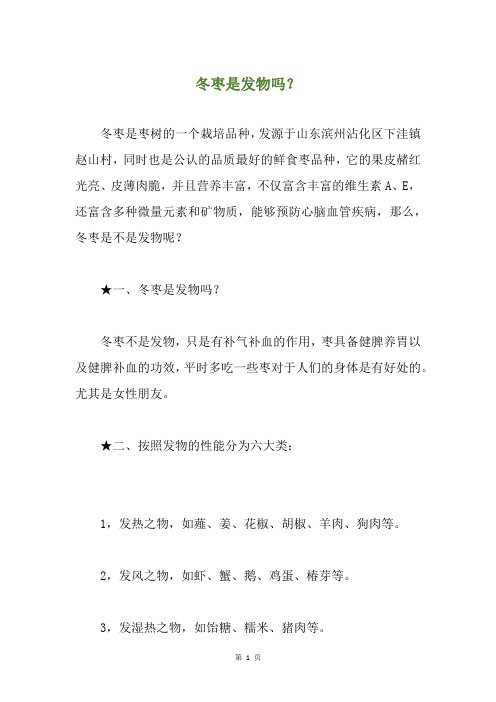 冬枣是发物吗？

冬枣是枣树的一个栽培品种，发源于山东滨州沾化区下洼镇赵山村，同时也是公认的品质最好的鲜食枣品种，它的果皮赭红光亮、皮薄肉脆，并且营养丰富，不仅富含丰富的维生素 A、E，还富含多种微量元素和矿物质，能够预防心脑血管疾病，那么，冬枣是不是发物呢？

★一、冬枣是发物吗？

冬枣不是发物，只是有补气补血的作用，枣具备健脾养胃以及健脾补血的功效，平时多吃一些枣对于人们的身体是有好处的。尤其是女性朋友。

★二、按照发物的性能分为六大类：

1，发热之物，如薤、姜、花椒、胡椒、羊肉、狗肉等。

2，发风之物，如虾、蟹、鹅、鸡蛋、椿芽等。

3，发湿热之物，如饴糖、糯米、猪肉等。

第 1 页